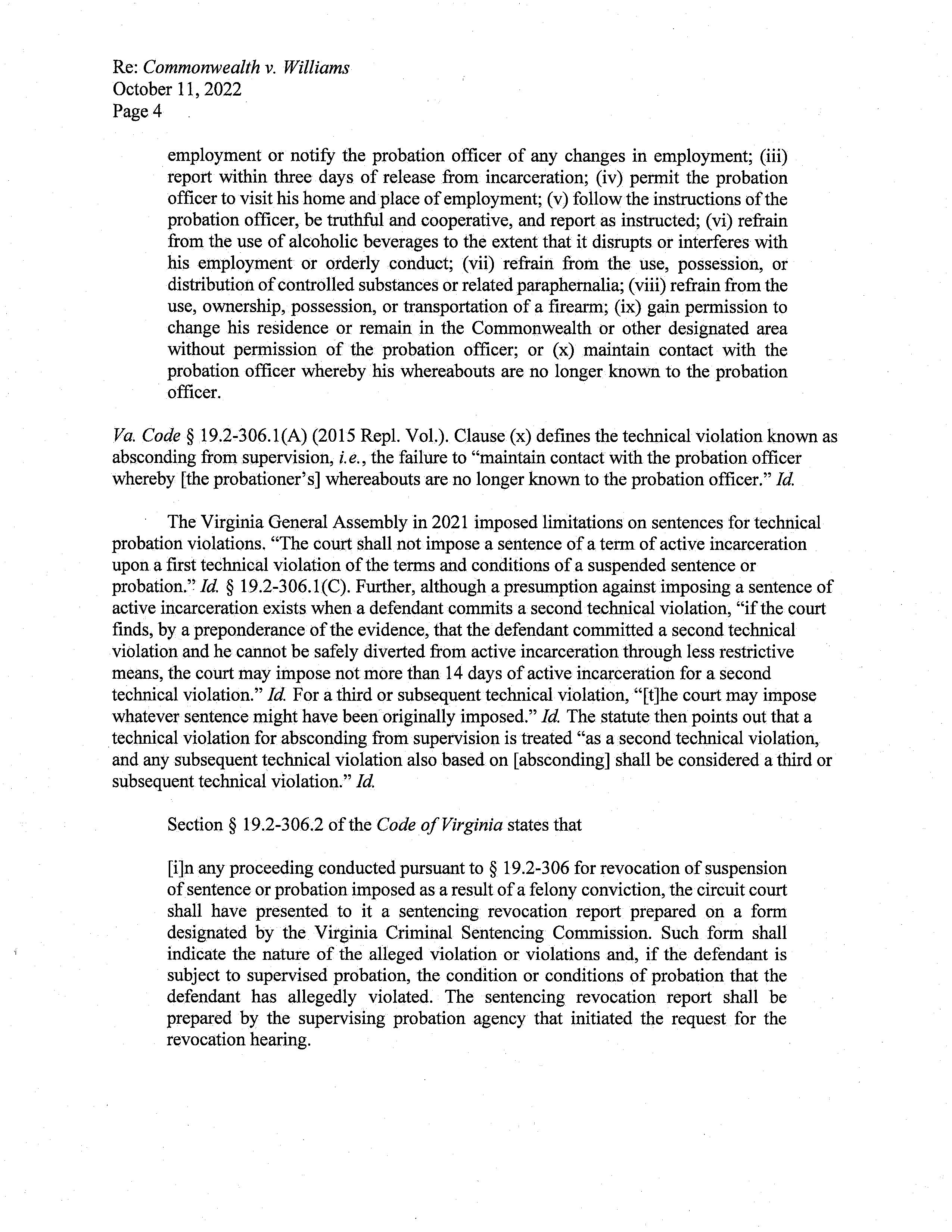 Re: Commonwealth v. Williams
October 11, 2022
Page 4

employment or notify the probation officer of any changes in employment; (iii) report within three days of release from incarceration; (iv) permit the probation officer to visit his home and place of employment; (v) follow the instructions of the probation officer, be truthful and cooperative, and report as instructed; (vi) refrain from the use of alcoholic beverages to the extent that it disrupts or interferes with his employment or orderly conduct; (vii) refrain from the use, possession, or distribution of controlled substances or related paraphernalia; (viii) refrain from the use, ownership, possession, or transportation of a firearm; (ix) gain permission to change his residence or remain in the Commonwealth or other designated area without permission of the probation officer; or (x) maintain contact with the probation officer whereby his whereabouts are no longer known to the probation officer.

Va. Code § 19.2-306.1(A) (2015 Repl. Vol.). Clause (x) defines the technical violation known as absconding from supervision, i.e., the failure to "maintain contact with the probation officer whereby [the probationer's] whereabouts are no longer known to the probation officer." Id.

The Virginia General Assembly in 2021 imposed limitations on sentences for technical probation violations. "The court shall not impose a sentence of a term of active incarceration upon a first technical violation of the terms and conditions of a suspended sentence or probation." Id. § 19.2-306.1(C). Further, although a presumption against imposing a sentence of active incarceration exists when a defendant commits a second technical violation, "if the court finds, by a preponderance of the evidence, that the defendant committed a second technical violation and he cannot be safely diverted from active incarceration through less restrictive means, the court may impose not more than 14 days of active incarceration for a second technical violation." Id. For a third or subsequent technical violation, "[t]he court may impose whatever sentence might have been originally imposed." Id. The statute then points out that a technical violation for absconding from supervision is treated "as a second technical violation, and any subsequent technical violation also based on [absconding] shall be considered a third or subsequent technical violation." Id.

Section § 19.2-306.2 of the Code of Virginia states that

[i]n any proceeding conducted pursuant to § 19.2-306 for revocation of suspension of sentence or probation imposed as a result of a felony conviction, the circuit court shall have presented to it a sentencing revocation report prepared on a form designated by the Virginia Criminal Sentencing Commission. Such form shall indicate the nature of the alleged violation or violations and, if the defendant is subject to supervised probation, the condition or conditions of probation that the defendant has allegedly violated. The sentencing revocation report shall be prepared by the supervising probation agency that initiated the request for the revocation hearing.